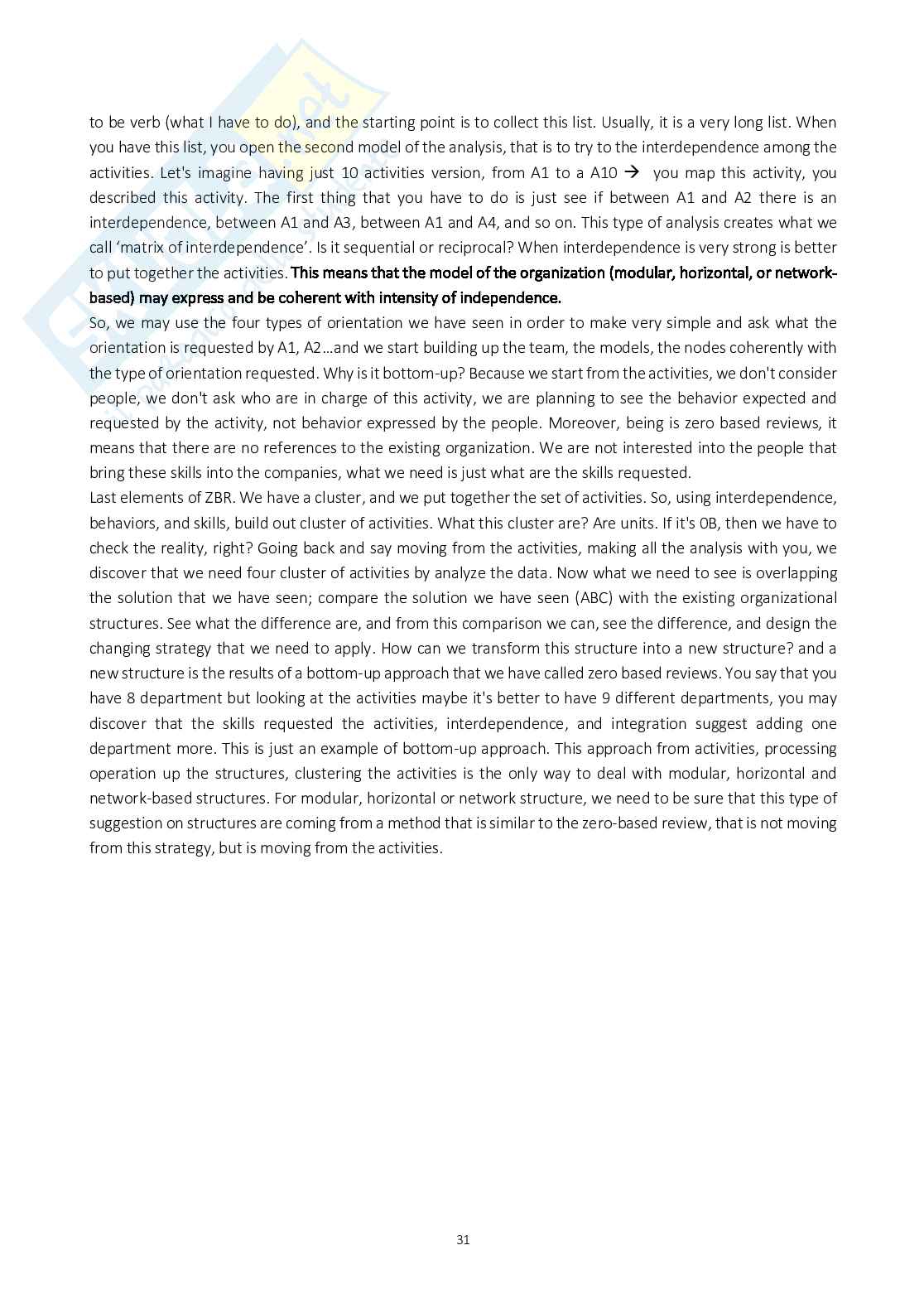 to be verb (what I have to do), and the starting point is to collect this list. Usually, it is a very long list. When you have this list, you open the second model of the analysis, that is to try to the interdependence among the activities. Let's imagine having just 10 activities version, from A1 to a A10 → you map this activity, you described this activity. The first thing that you have to do is just see if between A1 and A2 there is an interdependence, between A1 and A3, between A1 and A4, and so on. This type of analysis creates what we call 'matrix of interdependence'. Is it sequential or reciprocal? When interdependence is very strong is better to put together the activities. This means that the model of the organization (modular, horizontal, or network-based) may express and be coherent with intensity of independence.
So, we may use the four types of orientation we have seen in order to make very simple and ask what the orientation is requested by A1, A2…and we start building up the team, the models, the nodes coherently with the type of orientation requested. Why is it bottom-up? Because we start from the activities, we don't consider people, we don't ask who are in charge of this activity, we are planning to see the behavior expected and requested by the activity, not behavior expressed by the people. Moreover, being is zero based reviews, it means that there are no references to the existing organization. We are not interested into the people that bring these skills into the companies, what we need is just what are the skills requested.
Last elements of ZBR. We have a cluster, and we put together the set of activities. So, using interdependence, behaviors, and skills, build out cluster of activities. What this cluster are? Are units. If it's 0B, then we have to check the reality, right? Going back and say moving from the activities, making all the analysis with you, we discover that we need four cluster of activities by analyze the data. Now what we need to see is overlapping the solution that we have seen; compare the solution we have seen (ABC) with the existing organizational structures. See what the difference are, and from this comparison we can, see the difference, and design the changing strategy that we need to apply. How can we transform this structure into a new structure? and a new structure is the results of a bottom-up approach that we have called zero based reviews. You say that you have 8 department but looking at the activities maybe it's better to have 9 different departments, you may discover that the skills requested the activities, interdependence, and integration suggest adding one department more. This is just an example of bottom-up approach. This approach from activities, processing operation up the structures, clustering the activities is the only way to deal with modular, horizontal and network-based structures. For modular, horizontal or network structure, we need to be sure that this type of suggestion on structures are coming from a method that is similar to the zero-based review, that is not moving from this strategy, but is moving from the activities.

31